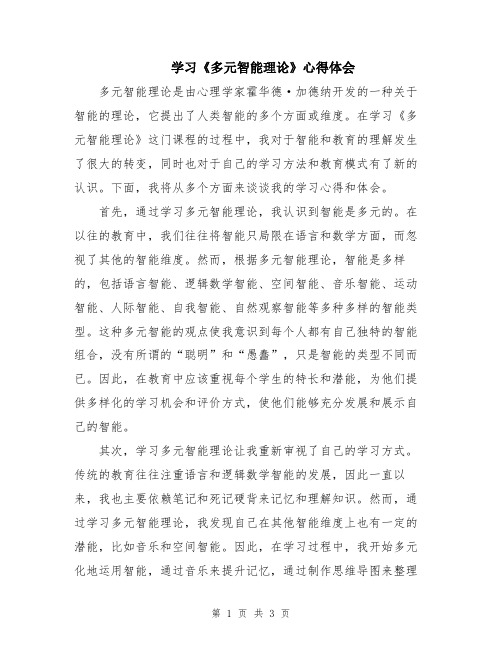 学习《多元智能理论》心得体会

多元智能理论是由心理学家霍华德·加德纳开发的一种关于智能的理论，它提出了人类智能的多个方面或维度。在学习《多元智能理论》这门课程的过程中，我对于智能和教育的理解发生了很大的转变，同时也对于自己的学习方法和教育模式有了新的认识。下面，我将从多个方面来谈谈我的学习心得和体会。

首先，通过学习多元智能理论，我认识到智能是多元的。在以往的教育中，我们往往将智能只局限在语言和数学方面，而忽视了其他的智能维度。然而，根据多元智能理论，智能是多样的，包括语言智能、逻辑数学智能、空间智能、音乐智能、运动智能、人际智能、自我智能、自然观察智能等多种多样的智能类型。这种多元智能的观点使我意识到每个人都有自己独特的智能组合，没有所谓的“聪明”和“愚蠢”，只是智能的类型不同而已。因此，在教育中应该重视每个学生的特长和潜能，为他们提供多样化的学习机会和评价方式，使他们能够充分发展和展示自己的智能。

其次，学习多元智能理论让我重新审视了自己的学习方式。传统的教育往往注重语言和逻辑数学智能的发展，因此一直以来，我也主要依赖笔记和死记硬背来记忆和理解知识。然而，通过学习多元智能理论，我发现自己在其他智能维度上也有一定的潜能，比如音乐和空间智能。因此，在学习过程中，我开始多元化地运用智能，通过音乐来提升记忆，通过制作思维导图来整理

第 1 页 共 3 页